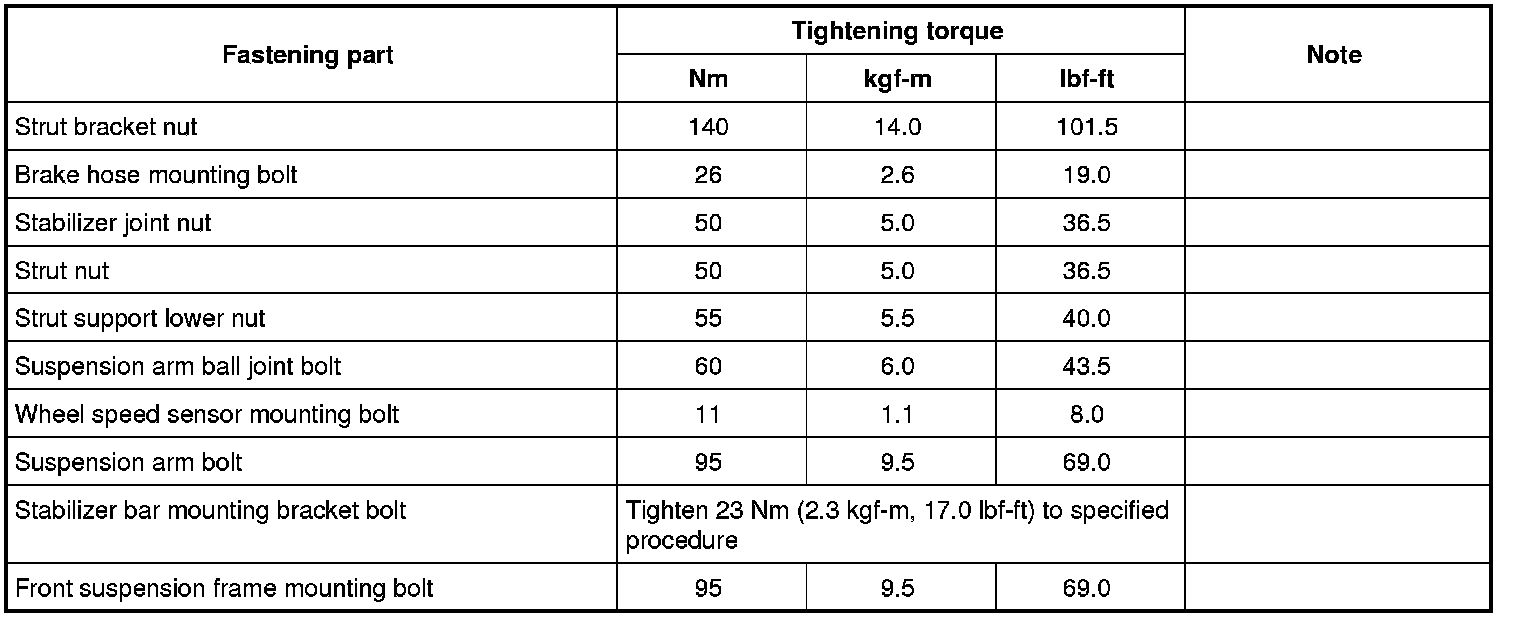 | Fastening part | Tightening torque | | | Note |
|---|---|---|---|---|
| | Nm | kgf-m | lbf-ft | |
| Strut bracket nut | 140 | 14.0 | 101.5 | |
| Brake hose mounting bolt | 26 | 2.6 | 19.0 | |
| Stabilizer joint nut | 50 | 5.0 | 36.5 | |
| Strut nut | 50 | 5.0 | 36.5 | |
| Strut support lower nut | 55 | 5.5 | 40.0 | |
| Suspension arm ball joint bolt | 60 | 6.0 | 43.5 | |
| Wheel speed sensor mounting bolt | 11 | 1.1 | 8.0 | |
| Suspension arm bolt | 95 | 9.5 | 69.0 | |
| Stabilizer bar mounting bracket bolt | Tighten 23 Nm (2.3 kgf-m, 17.0 lbf-ft) to specified procedure | | | |
| Front suspension frame mounting bolt | 95 | 9.5 | 69.0 | |